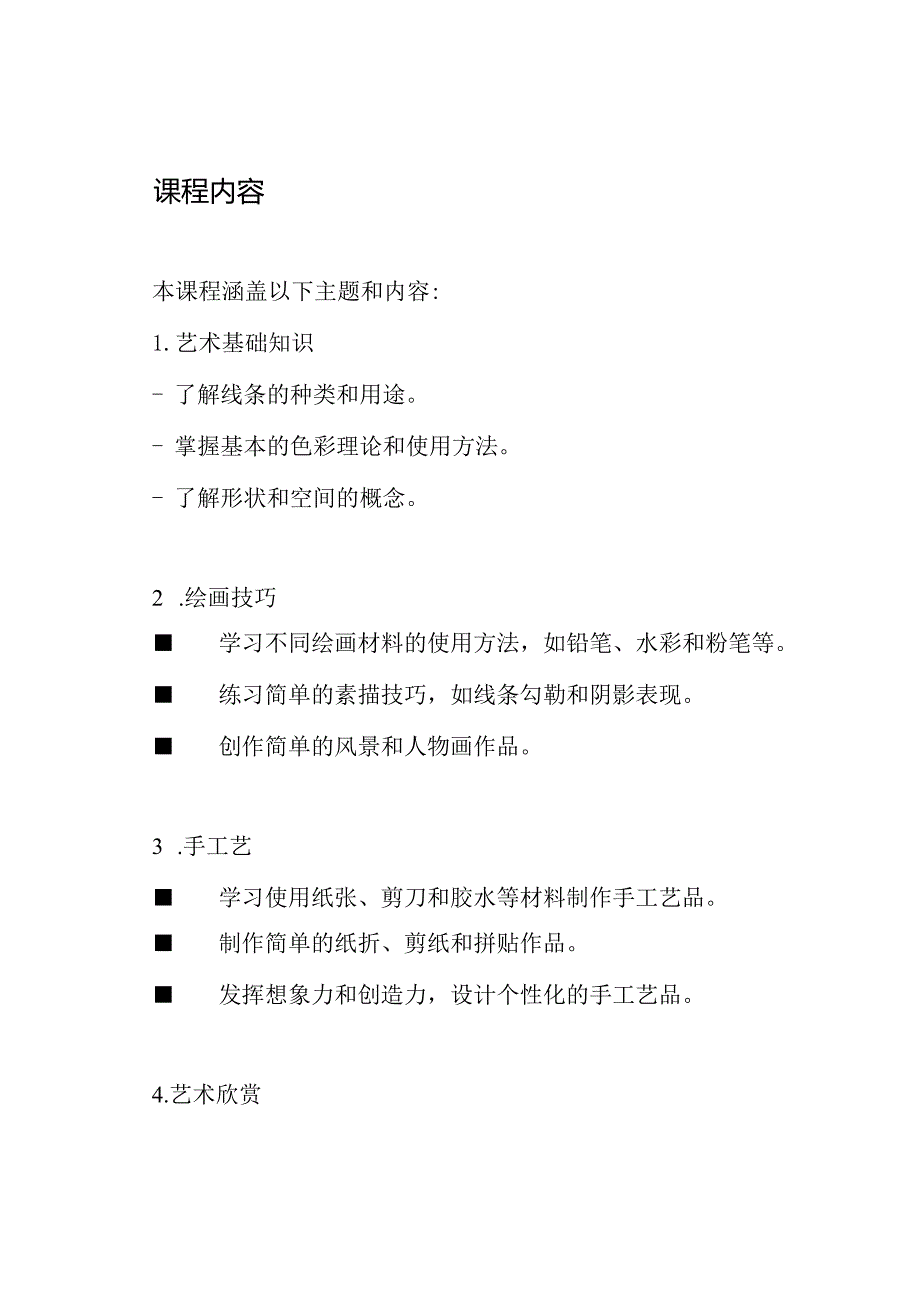 课程内容

本课程涵盖以下主题和内容:

1. 艺术基础知识

- 了解线条的种类和用途。

- 掌握基本的色彩理论和使用方法。

- 了解形状和空间的概念。

2 .绘画技巧

■ 学习不同绘画材料的使用方法，如铅笔、水彩和粉笔等。

■ 练习简单的素描技巧，如线条勾勒和阴影表现。

■ 创作简单的风景和人物画作品。

3 .手工艺

■ 学习使用纸张、剪刀和胶水等材料制作手工艺品。

■ 制作简单的纸折、剪纸和拼贴作品。

■ 发挥想象力和创造力，设计个性化的手工艺品。

4.艺术欣赏